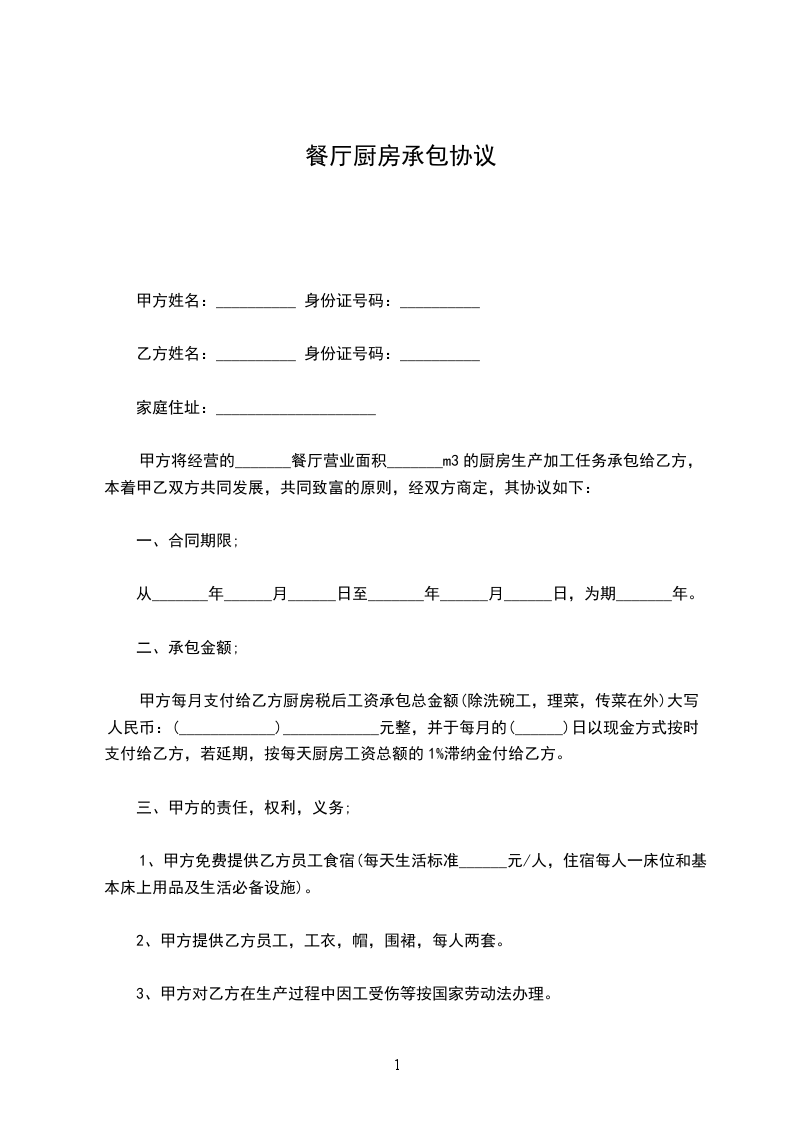 餐厅厨房承包协议

甲方姓名：__________ 身份证号码：__________

乙方姓名：__________ 身份证号码：__________

家庭住址：____________________

甲方将经营的_______餐厅营业面积_______m3 的厨房生产加工任务承包给乙方，本着甲乙双方共同发展，共同致富的原则，经双方商定，其协议如下：

一、合同期限；

从_______年______月______日至_______年______月______日，为期_______年。

二、承包金额；

甲方每月支付给乙方厨房税后工资承包总金额(除洗碗工，理菜，传菜在外)大写人民币：(____________)____________元整，并于每月的(______)日以现金方式按时支付给乙方，若延期，按每天厨房工资总额的 1%滞纳金付给乙方。

三、甲方的责任，权利，义务；

1、甲方免费提供乙方员工食宿(每天生活标准______元/人，住宿每人一床位和基本床上用品及生活必备设施)。

2、甲方提供乙方员工，工衣，帽，围裙，每人两套。

3、甲方对乙方在生产过程中因工受伤等按国家劳动法办理。

1